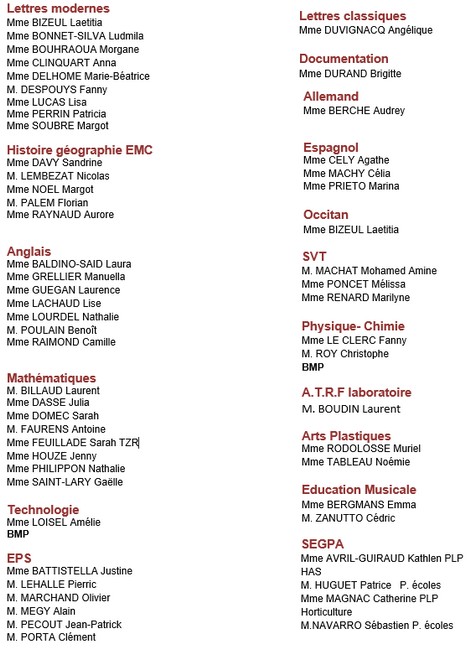 Lettres modernes
Mme BIZEUL Laetitia
Mme BONNET-SILVA Ludmila
Mme BOUHRAOUA Morgane
Mme CLINQUART Anna
Mme DELHOME Marie-Béatrice
M. DESPOUYS Fanny
Mme LUCAS Lisa
Mme PERRIN Patricia
Mme SOUBRE Margot

Histoire géographie EMC
Mme DAVY Sandrine
M. LEMBEZAT Nicolas
Mme NOEL Margot
M. PALEM Florian
Mme RAYNAUD Aurore

Anglais
Mme BALDINO-SAID Laura
Mme GRELLIER Manuella
Mme GUEGAN Laurence
Mme LACHAUD Lise
Mme LOURDEL Nathalie
M. POULAIN Benoît
Mme RAIMOND Camille

Mathématiques
M. BILLAUD Laurent
Mme DASSE Julia
Mme DOMEC Sarah
M. FAURENS Antoine
Mme FEUILLADE Sarah TZR
Mme HOUZE Jenny
Mme PHILIPPON Nathalie
Mme SAINT-LARY Gaëlle

Technologie
Mme LOISEL Amélie
BMP

EPS
Mme BATTISTELLA Justine
M. LEHALLE Pierric
M. MARCHAND Olivier
M. MEGY Alain
M. PECOUT Jean-Patrick
M. PORTA Clément

Lettres classiques
Mme DUVIGNACQ Angélique

Documentation
Mme DURAND Brigitte

Allemand
Mme BERCHE Audrey

Espagnol
Mme CELY Agathe
Mme MACHY Célia
Mme PRIETO Marina

Occitan
Mme BIZEUL Laetitia

SVT
M. MACHAT Mohamed Amine
Mme PONCET Mélissa
Mme RENARD Marilyne

Physique- Chimie
Mme LE CLERC Fanny
M. ROY Christophe
BMP

A.T.R.F laboratoire
M. BOUDIN Laurent

Arts Plastiques
Mme RODOLOSSE Muriel
Mme TABLEAU Noémie

Education Musicale
Mme BERGMANS Emma
M. ZANUTTO Cédric

SEGPA
Mme AVRIL-GUIRAUD Kathlen PLP HAS
M. HUGUET Patrice P. écoles
Mme MAGNAC Catherine PLP Horticulture
M.NAVARRO Sébastien P. écoles